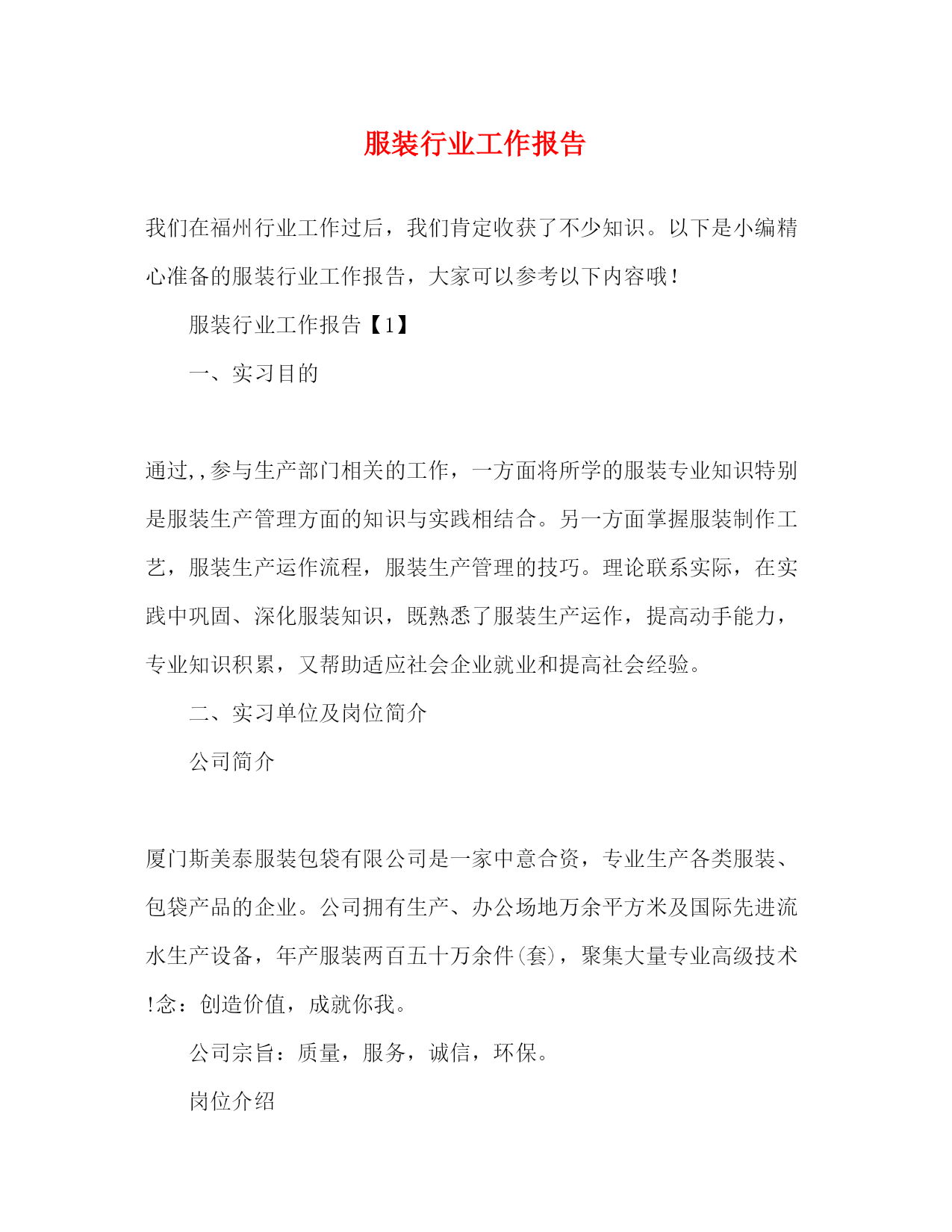 服装行业工作报告

我们在福州行业工作过后，我们肯定收获了不少知识。以下是小编精心准备的服装行业工作报告，大家可以参考以下内容哦！

服装行业工作报告【1】

一、实习目的

通过,,参与生产部门相关的工作，一方面将所学的服装专业知识特别是服装生产管理方面的知识与实践相结合。另一方面掌握服装制作工艺，服装生产运作流程，服装生产管理的技巧。理论联系实际，在实践中巩固、深化服装知识，既熟悉了服装生产运作，提高动手能力，专业知识积累，又帮助适应社会企业就业和提高社会经验。

二、实习单位及岗位简介

公司简介

厦门斯美泰服装包袋有限公司是一家中意合资，专业生产各类服装、包袋产品的企业。公司拥有生产、办公场地万余平方米及国际先进流水生产设备，年产服装两百五十万余件(套)，聚集大量专业高级技术!念：创造价值，成就你我。

公司宗旨：质量，服务，诚信，环保。

岗位介绍